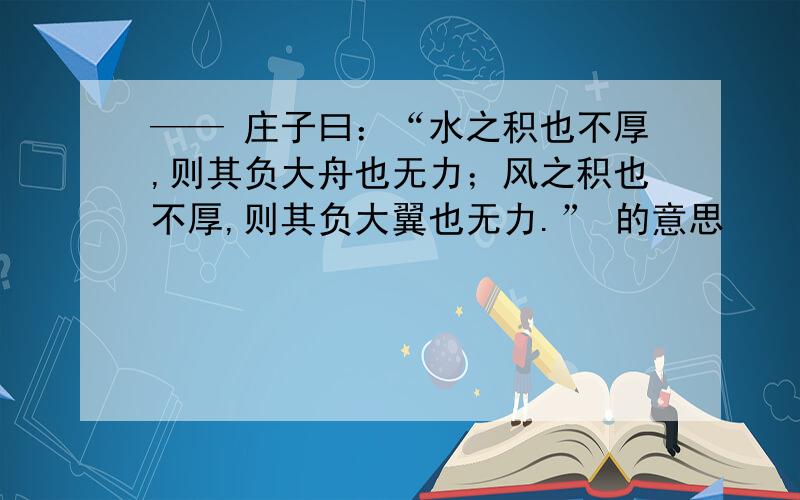 —— 庄子曰：“水之积也不厚,则其负大舟也无力；风之积也不厚,则其负大翼也无力.” 的意思